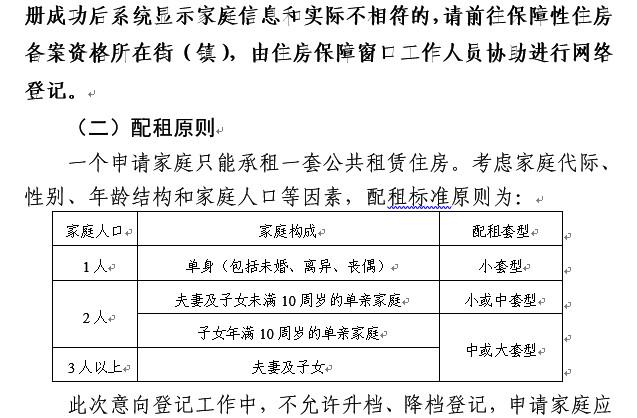 册成功后系统显示家庭信息和实际不相符的，请前往保障性住房备案资格所在街（镇），由住房保障窗口工作人员协助进行网络登记。

（二）配租原则

一个申请家庭只能承租一套公共租赁住房。考虑家庭代际、性别、年龄结构和家庭人口等因素，配租标准原则为：

| 家庭人口 | 家庭构成 | 配租套型 |
|---|---|---|
| 1人 | 单身（包括未婚、离异、丧偶） | 小套型 |
| 2人 | 夫妻及子女未满10周岁的单亲家庭 | 小或中套型 |
| 2人 | 子女年满10周岁的单亲家庭 | 中或大套型 |
| 3人以上 | 夫妻及子女 | 中或大套型 |

此次意向登记工作中，不允许升档、降档登记，申请家庭应